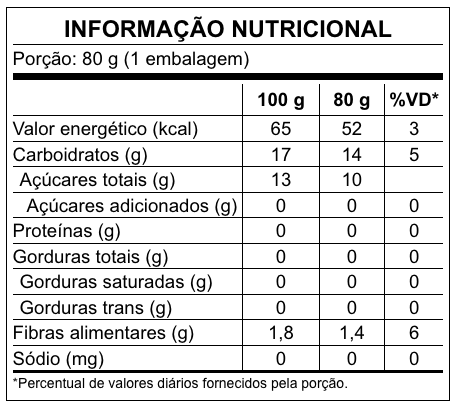 INFORMAÇÃO NUTRICIONAL

Porção: 80 g (1 embalagem)

| | 100 g | 80 g | %VD* |
|---|---|---|---|
| Valor energético (kcal) | 65 | 52 | 3 |
| Carboidratos (g) | 17 | 14 | 5 |
| Açúcares totais (g) | 13 | 10 | |
| Açúcares adicionados (g) | 0 | 0 | 0 |
| Proteínas (g) | 0 | 0 | 0 |
| Gorduras totais (g) | 0 | 0 | 0 |
| Gorduras saturadas (g) | 0 | 0 | 0 |
| Gorduras trans (g) | 0 | 0 | 0 |
| Fibras alimentares (g) | 1,8 | 1,4 | 6 |
| Sódio (mg) | 0 | 0 | 0 |

*Percentual de valores diários fornecidos pela porção.